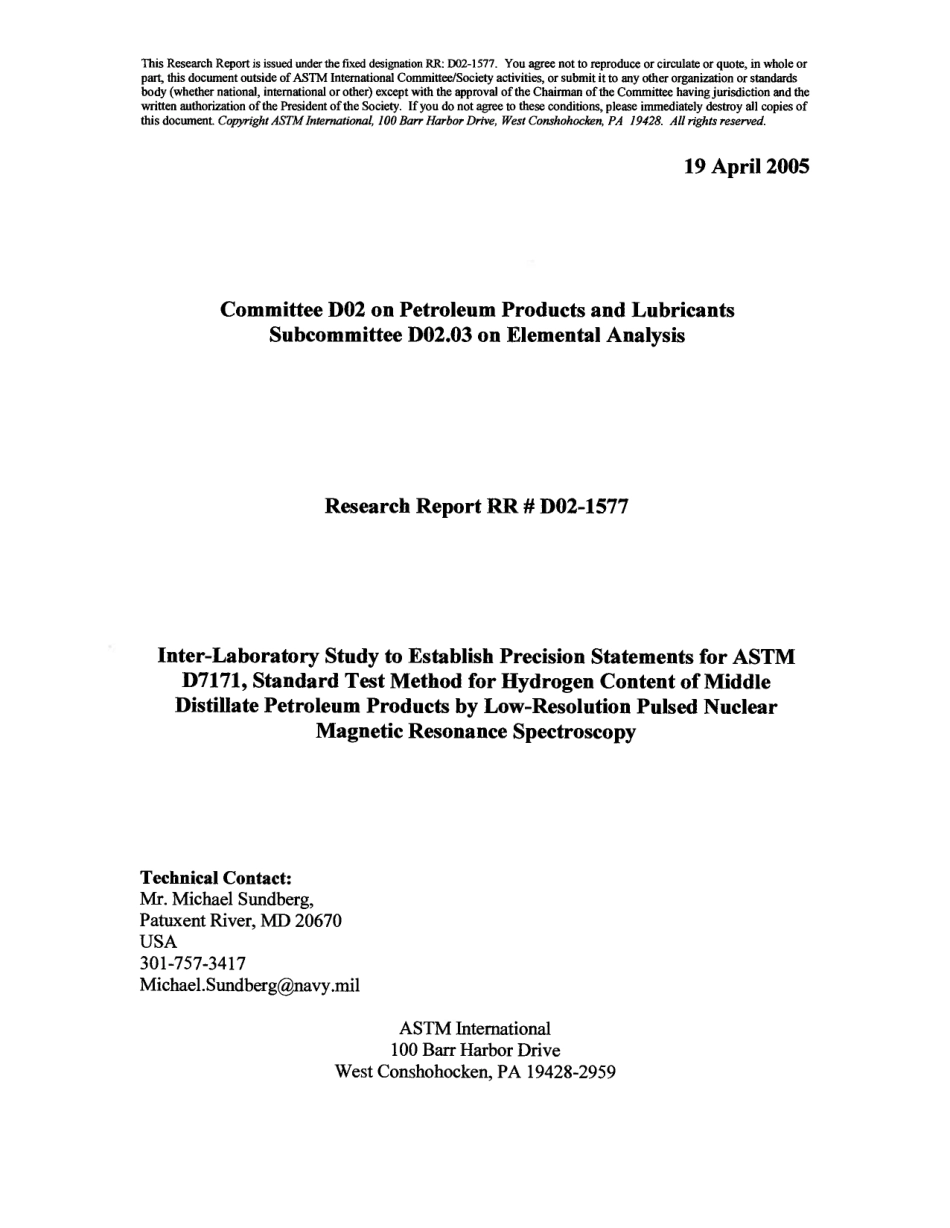 This Research Report is issued under the fixed designation RR: D02-1577. You agree not to reproduce or circulate or quote, in whole or part, this document outside of ASTM International Committee/Society activities, or submit it to any other organization or standards body (whether national, international or other) except with the approval of the Chairman of the Committee having jurisdiction and the written authorization of the President of the Society. If you do not agree to these conditions, please immediately destroy all copies of this document. Copyright ASTM International, 100 Barr Harbor Drive, West Conshohocken, PA 19428. All rights reserved.

19 April 2005

Committee D02 on Petroleum Products and Lubricants
Subcommittee D02.03 on Elemental Analysis

Research Report RR # D02-1577

Inter-Laboratory Study to Establish Precision Statements for ASTM D7171, Standard Test Method for Hydrogen Content of Middle Distillate Petroleum Products by Low-Resolution Pulsed Nuclear Magnetic Resonance Spectroscopy

Technical Contact:
Mr. Michael Sundberg,
Patuxent River, MD 20670
USA
301-757-3417
Michael.Sundberg@navy.mil

ASTM International
100 Barr Harbor Drive
West Conshohocken, PA 19428-2959